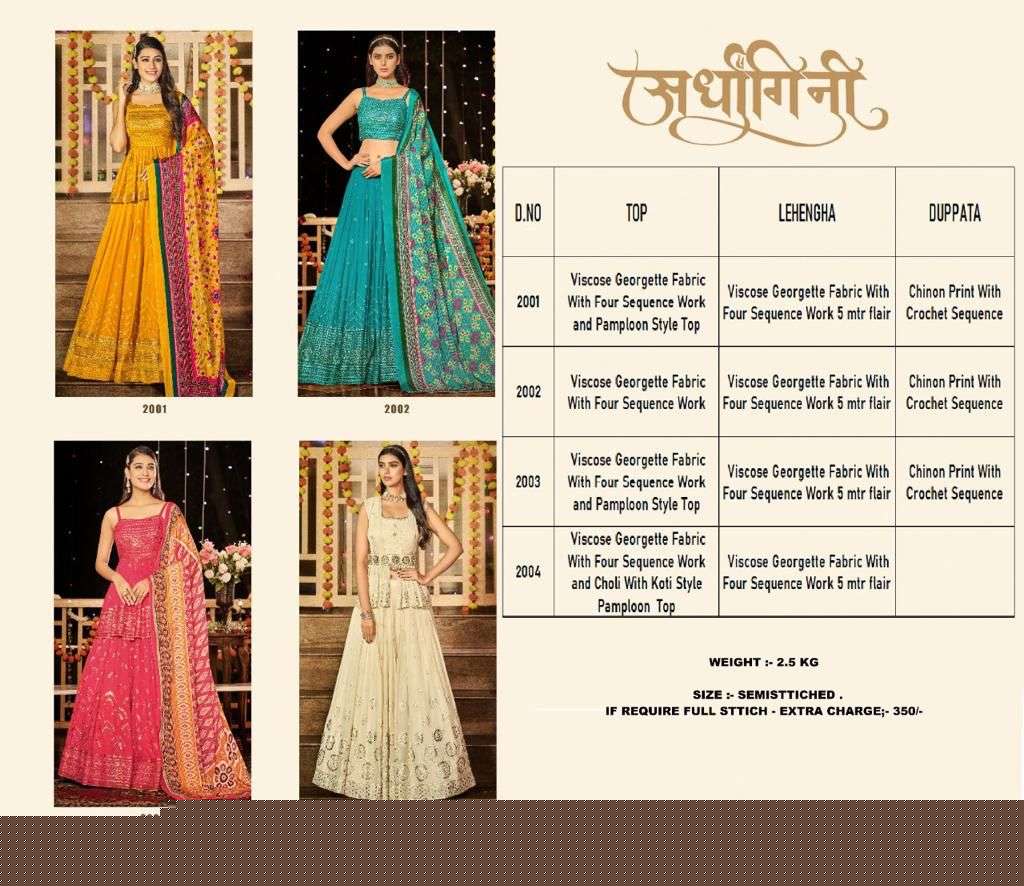 2001

2002

अर्धांगिनी

| D.NO | TOP | LEHENGHA | DUPPATA |
|---|---|---|---|
| 2001 | Viscose Georgette Fabric With Four Sequence Work and Pamploon Style Top | Viscose Georgette Fabric With Four Sequence Work 5 mtr flair | Chinon Print With Crochet Sequence |
| 2002 | Viscose Georgette Fabric With Four Sequence Work | Viscose Georgette Fabric With Four Sequence Work 5 mtr flair | Chinon Print With Crochet Sequence |
| 2003 | Viscose Georgette Fabric With Four Sequence Work and Pamploon Style Top | Viscose Georgette Fabric With Four Sequence Work 5 mtr flair | Chinon Print With Crochet Sequence |
| 2004 | Viscose Georgette Fabric With Four Sequence Work and Choli With Koti Style Pamploon Top | Viscose Georgette Fabric With Four Sequence Work 5 mtr flair | |

WEIGHT :- 2.5 KG

SIZE :- SEMISTTICHED .
IF REQUIRE FULL STTICH - EXTRA CHARGE;- 350/-